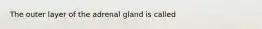 The outer layer of the adrenal gland is called